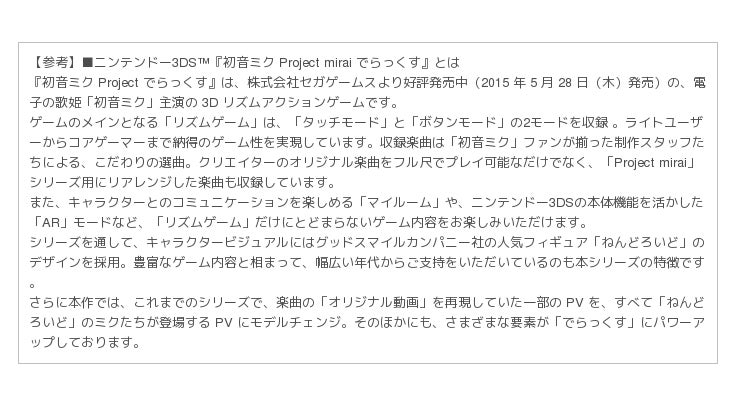 【参考】■ニンテンドー3DS™『初音ミク Project mirai でらっくす』とは

『初音ミク Project でらっくす』は、株式会社セガゲームスより好評発売中（2015年5月28日（木）発売）の、電子の歌姫「初音ミク」主演の3Dリズムアクションゲームです。

ゲームのメインとなる「リズムゲーム」は、「タッチモード」と「ボタンモード」の2モードを収録。ライトユーザーからコアゲーマーまで納得のゲーム性を実現しています。収録楽曲は「初音ミク」ファンが揃った制作スタッフたちによる、こだわりの選曲。クリエイターのオリジナル楽曲をフル尺でプレイ可能なだけでなく、「Project mirai」シリーズ用にリアレンジした楽曲も収録しています。

また、キャラクターとのコミュニケーションを楽しめる「マイルーム」や、ニンテンドー3DSの本体機能を活かした「AR」モードなど、「リズムゲーム」だけにとどまらないゲーム内容をお楽しみいただけます。

シリーズを通して、キャラクタービジュアルにはグッドスマイルカンパニー社の人気フィギュア「ねんどろいど」のデザインを採用。豊富なゲーム内容と相まって、幅広い年代からご支持をいただいているのも本シリーズの特徴です。

さらに本作では、これまでのシリーズで、楽曲の「オリジナル動画」を再現していた一部のPVを、すべて「ねんどろいど」のミクたちが登場するPVにモデルチェンジ。そのほかにも、さまざまな要素が「でらっくす」にパワーアップしております。